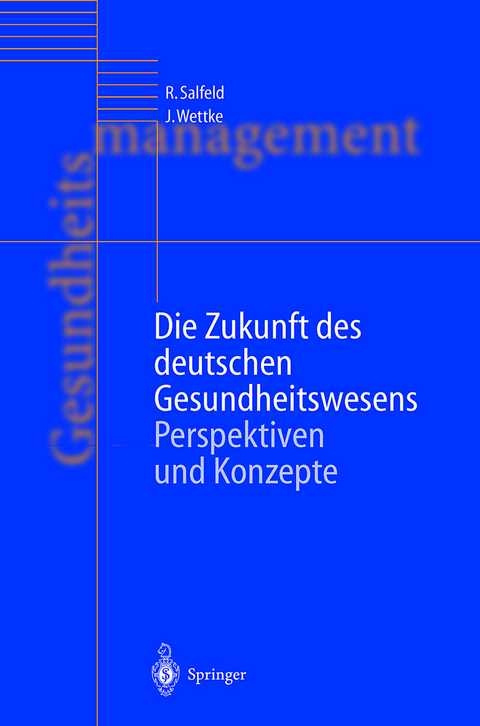 R. Salfeld
J. Wettke

Gesundheits
management

Die Zukunft des deutschen Gesundheitswesens
Perspektiven und Konzepte

Springer